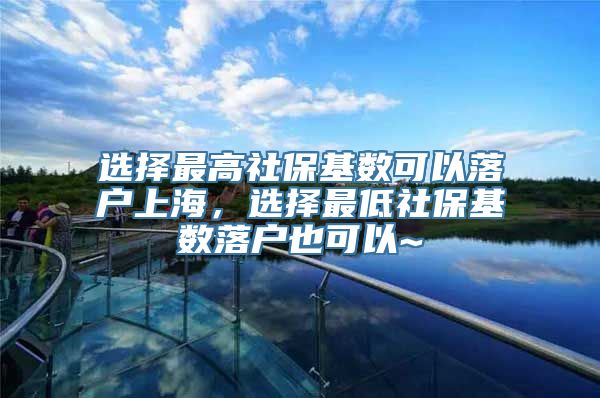 选择最高社保基数可以落户上海，选择最低社保基数落户也可以~